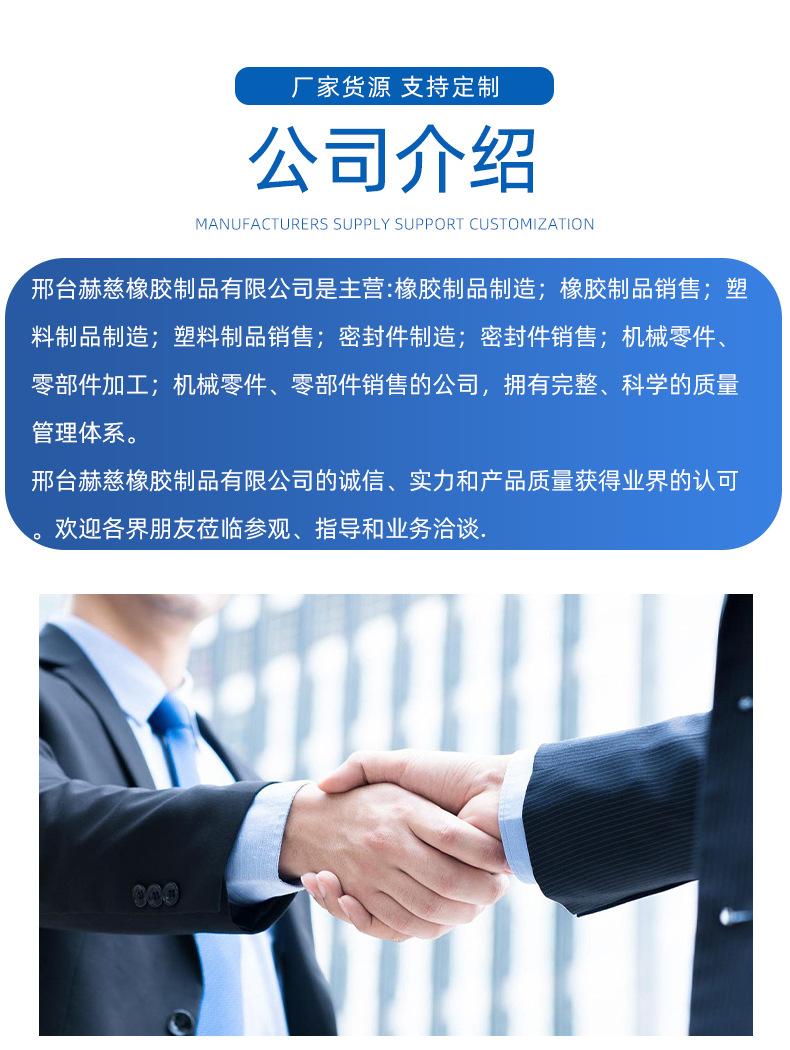 厂家货源 支持定制

公司介绍

MANUFACTURERS SUPPLY SUPPORT CUSTOMIZATION

邢台赫慈橡胶制品有限公司是主营:橡胶制品制造；橡胶制品销售；塑料制品制造；塑料制品销售；密封件制造；密封件销售；机械零件、零部件加工；机械零件、零部件销售的公司，拥有完整、科学的质量管理体系。

邢台赫慈橡胶制品有限公司的诚信、实力和产品质量获得业界的认可。欢迎各界朋友莅临参观、指导和业务洽谈.